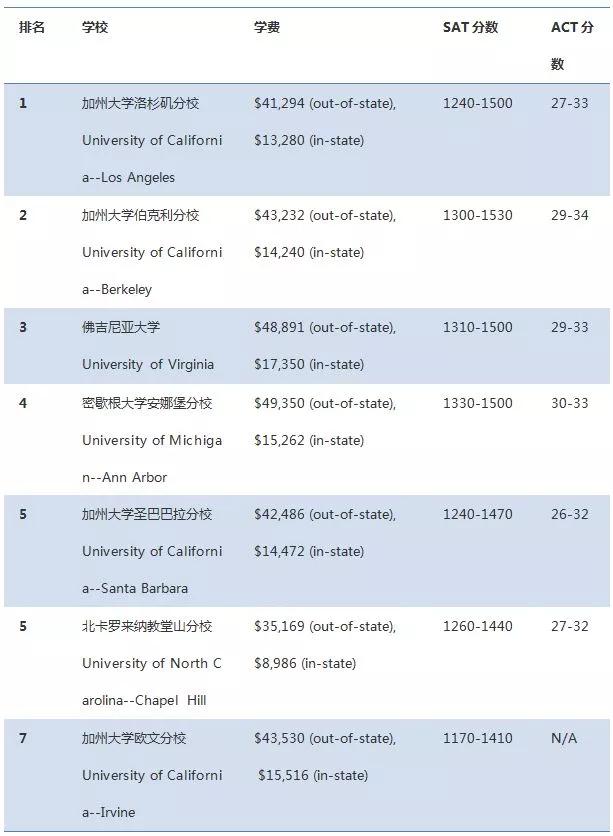 | 排名 | 学校 | 学费 | SAT分数 | ACT分数 |
|---|---|---|---|---|
| 1 | 加州大学洛杉矶分校 University of California--Los Angeles | $41,294 (out-of-state), $13,280 (in-state) | 1240-1500 | 27-33 |
| 2 | 加州大学伯克利分校 University of California--Berkeley | $43,232 (out-of-state), $14,240 (in-state) | 1300-1530 | 29-34 |
| 3 | 佛吉尼亚大学 University of Virginia | $48,891 (out-of-state), $17,350 (in-state) | 1310-1500 | 29-33 |
| 4 | 密歇根大学安娜堡分校 University of Michigan--Ann Arbor | $49,350 (out-of-state), $15,262 (in-state) | 1330-1500 | 30-33 |
| 5 | 加州大学圣巴巴拉分校 University of California--Santa Barbara | $42,486 (out-of-state), $14,472 (in-state) | 1240-1470 | 26-32 |
| 5 | 北卡罗来纳教堂山分校 University of North Carolina--Chapel Hill | $35,169 (out-of-state), $8,986 (in-state) | 1260-1440 | 27-32 |
| 7 | 加州大学欧文分校 University of California--Irvine | $43,530 (out-of-state), $15,516 (in-state) | 1170-1410 | N/A |